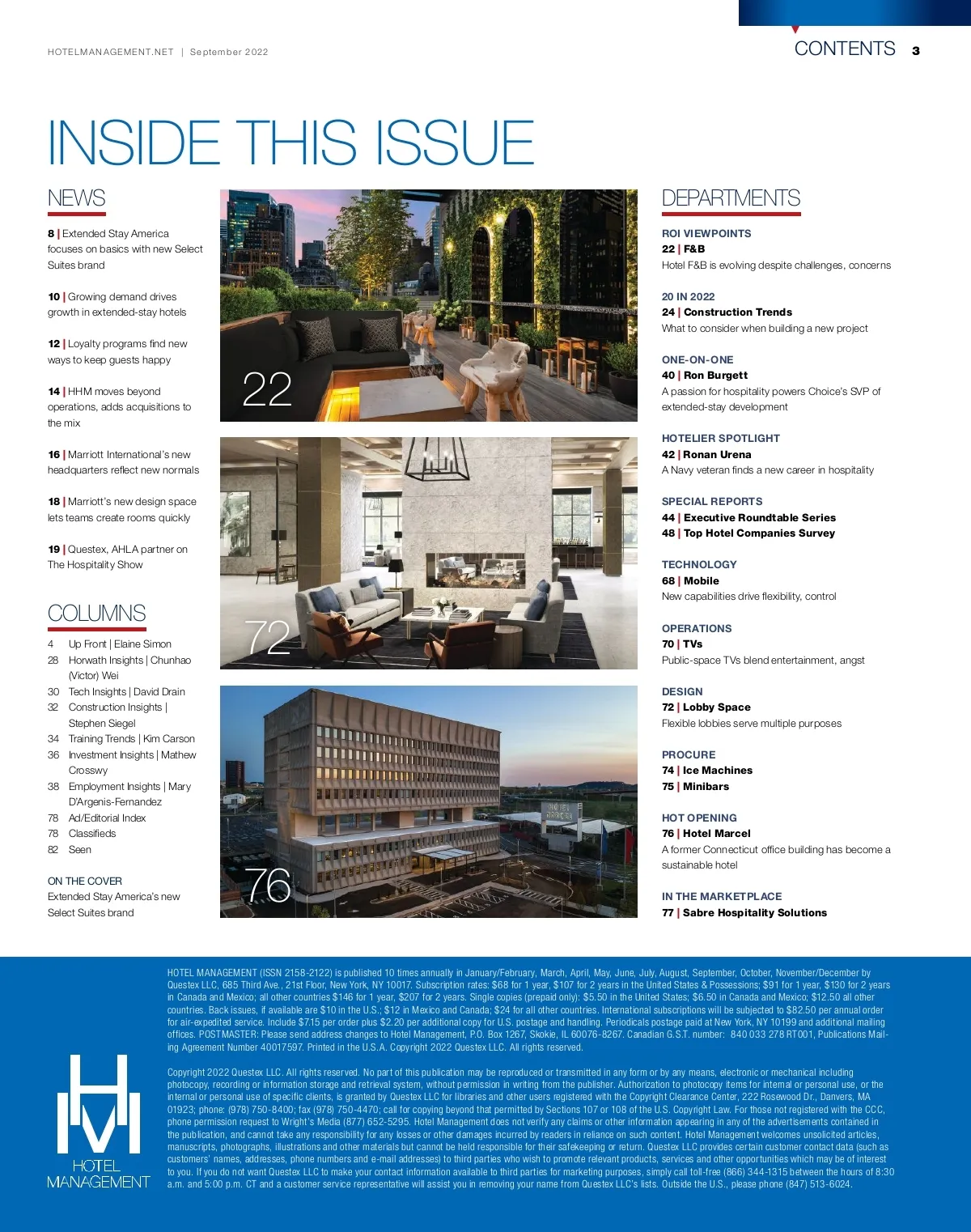 HOTELMANAGEMENT.NET | September 2022

CONTENTS 3

INSIDE THIS ISSUE

NEWS

8 | Extended Stay America focuses on basics with new Select Suites brand

10 | Growing demand drives growth in extended-stay hotels

12 | Loyalty programs find new ways to keep guests happy

14 | HHM moves beyond operations, adds acquisitions to the mix

16 | Marriott International's new headquarters reflect new normals

18 | Marriott's new design space lets teams create rooms quickly

19 | Questex, AHLA partner on The Hospitality Show

COLUMNS

4 Up Front | Elaine Simon
28 Horwath Insights | Chunhao (Victor) Wei
30 Tech Insights | David Drain
32 Construction Insights | Stephen Siegel
34 Training Trends | Kim Carson
36 Investment Insights | Mathew Crosswy
38 Employment Insights | Mary D'Argenis-Fernandez
78 Ad/Editorial Index
78 Classifieds
82 Seen

ON THE COVER
Extended Stay America's new Select Suites brand

22

72

76

DEPARTMENTS

ROI VIEWPOINTS
22 | F&B
Hotel F&B is evolving despite challenges, concerns

20 IN 2022
24 | Construction Trends
What to consider when building a new project

ONE-ON-ONE
40 | Ron Burgett
A passion for hospitality powers Choice's SVP of extended-stay development

HOTELIER SPOTLIGHT
42 | Ronan Urena
A Navy veteran finds a new career in hospitality

SPECIAL REPORTS
44 | Executive Roundtable Series
48 | Top Hotel Companies Survey

TECHNOLOGY
68 | Mobile
New capabilities drive flexibility, control

OPERATIONS
70 | TVs
Public-space TVs blend entertainment, angst

DESIGN
72 | Lobby Space
Flexible lobbies serve multiple purposes

PROCURE
74 | Ice Machines
75 | Minibars

HOT OPENING
76 | Hotel Marcel
A former Connecticut office building has become a sustainable hotel

IN THE MARKETPLACE
77 | Sabre Hospitality Solutions

HOTEL MANAGEMENT

HOTEL MANAGEMENT (ISSN 2158-2122) is published 10 times annually in January/February, March, April, May, June, July, August, September, October, November/December by Questex LLC, 685 Third Ave., 21st Floor, New York, NY 10017. Subscription rates: $68 for 1 year, $107 for 2 years in the United States & Possessions; $91 for 1 year, $130 for 2 years in Canada and Mexico; all other countries $146 for 1 year, $207 for 2 years. Single copies (prepaid only): $5.50 in the United States; $6.50 in Canada and Mexico; $12.50 all other countries. Back issues, if available are $10 in the U.S.; $12 in Mexico and Canada; $24 for all other countries. International subscriptions will be subjected to $82.50 per annual order for air-expedited service. Include $7.15 per order plus $2.20 per additional copy for U.S. postage and handling. Periodicals postage paid at New York, NY 10199 and additional mailing offices. POSTMASTER: Please send address changes to Hotel Management, P.O. Box 1267, Skokie, IL 60076-8267. Canadian G.S.T. number: 840 033 278 RT001, Publications Mailing Agreement Number 40017597. Printed in the U.S.A. Copyright 2022 Questex LLC. All rights reserved.

Copyright 2022 Questex LLC. All rights reserved. No part of this publication may be reproduced or transmitted in any form or by any means, electronic or mechanical including photocopy, recording or information storage and retrieval system, without permission in writing from the publisher. Authorization to photocopy items for internal or personal use, or the internal or personal use of specific clients, is granted by Questex LLC for libraries and other users registered with the Copyright Clearance Center, 222 Rosewood Dr., Danvers, MA 01923; phone: (978) 750-8400; fax (978) 750-4470; call for copying beyond that permitted by Sections 107 or 108 of the U.S. Copyright Law. For those not registered with the CCC, phone permission request to Wright's Media (877) 652-5295. Hotel Management does not verify any claims or other information appearing in any of the advertisements contained in the publication, and cannot take any responsibility for any losses or other damages incurred by readers in reliance on such content. Hotel Management welcomes unsolicited articles, manuscripts, photographs, illustrations and other materials but cannot be held responsible for their safekeeping or return. Questex LLC provides certain customer contact data (such as customers' names, addresses, phone numbers and e-mail addresses) to third parties who wish to promote relevant products, services and other opportunities which may be of interest to you. If you do not want Questex LLC to make your contact information available to third parties for marketing purposes, simply call toll-free (866) 344-1315 between the hours of 8:30 a.m. and 5:00 p.m. CT and a customer service representative will assist you in removing your name from Questex LLC's lists. Outside the U.S., please phone (847) 513-6024.